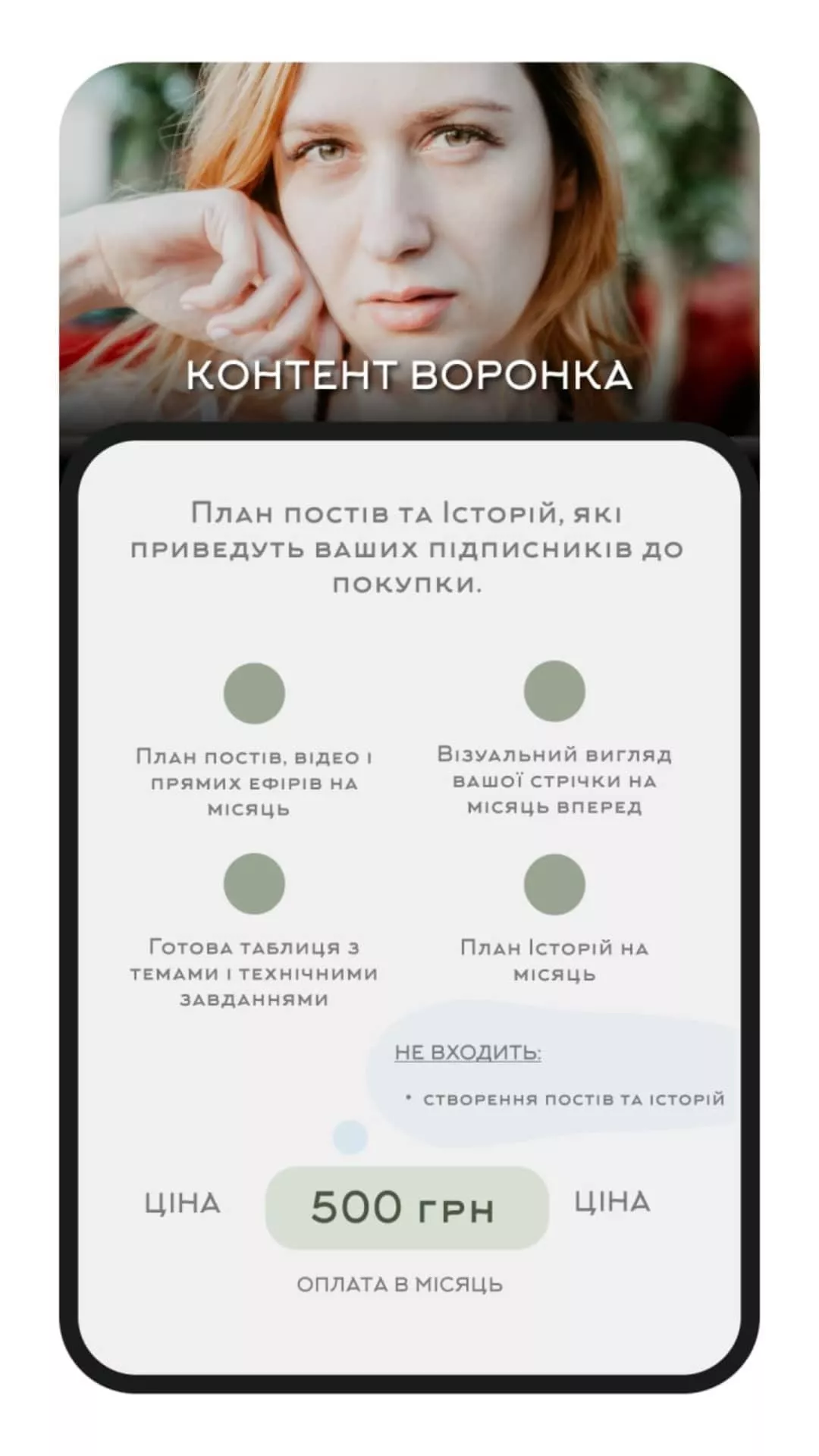 КОНТЕНТ ВОРОНКА

План постів та Історій, які приведуть ваших підписників до покупки.

План постів, відео і прямих ефірів на місяць

Візуальний вигляд вашої стрічки на місяць вперед

Готова таблиця з темами і технічними завданнями

План Історій на місяць

НЕ ВХОДИТЬ:

• створення постів та історій

ЦІНА

500 грн

ЦІНА

ОПЛАТА В МІСЯЦЬ